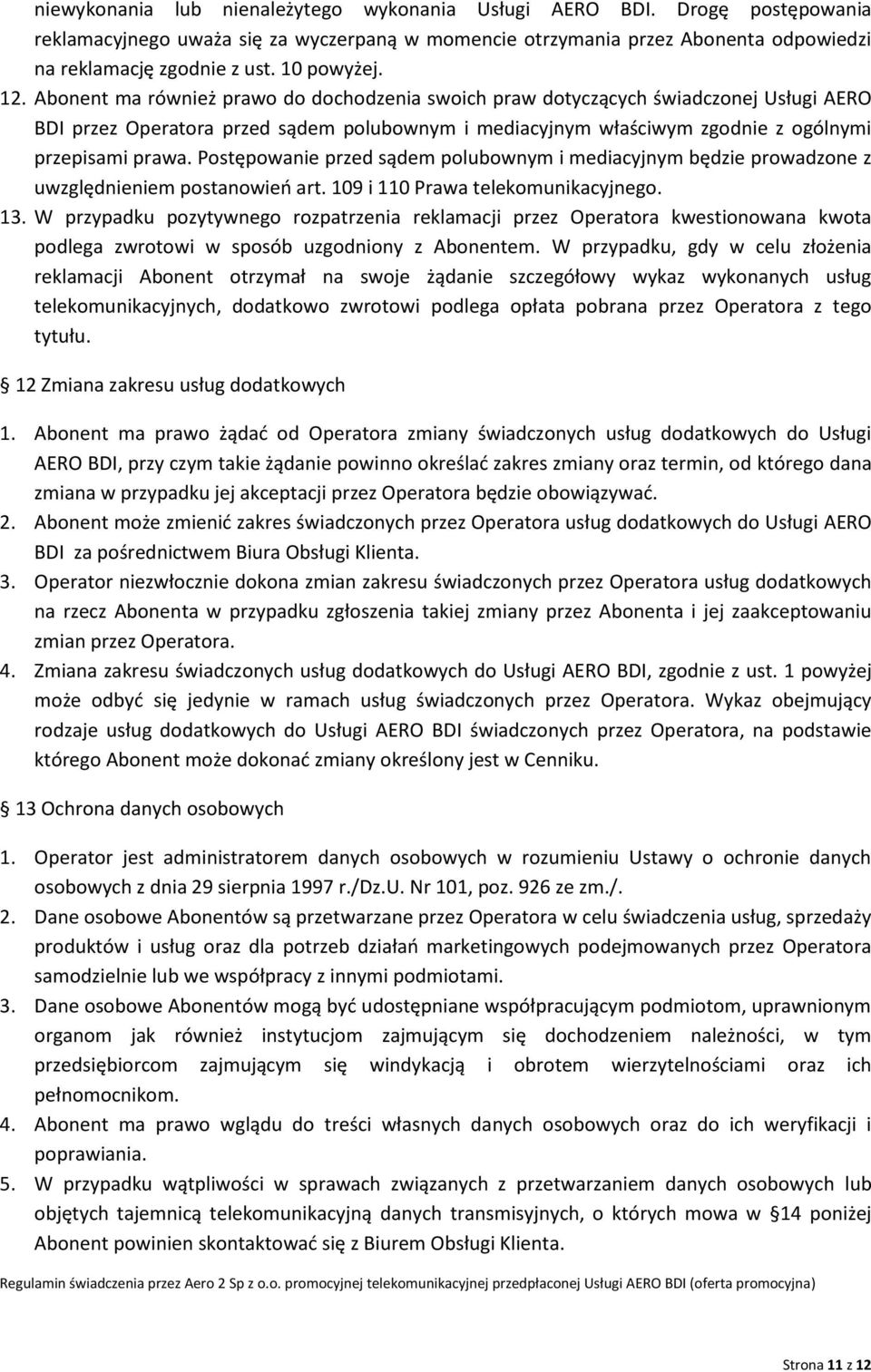 niewykonania lub nienależytego wykonania Usługi AERO BDI. Drogę postępowania reklamacyjnego uważa się za wyczerpaną w momencie otrzymania przez Abonenta odpowiedzi na reklamację zgodnie z ust. 10 powyżej.

12. Abonent ma również prawo do dochodzenia swoich praw dotyczących świadczonej Usługi AERO BDI przez Operatora przed sądem polubownym i mediacyjnym właściwym zgodnie z ogólnymi przepisami prawa. Postępowanie przed sądem polubownym i mediacyjnym będzie prowadzone z uwzględnieniem postanowień art. 109 i 110 Prawa telekomunikacyjnego.

13. W przypadku pozytywnego rozpatrzenia reklamacji przez Operatora kwestionowana kwota podlega zwrotowi w sposób uzgodniony z Abonentem. W przypadku, gdy w celu złożenia reklamacji Abonent otrzymał na swoje żądanie szczegółowy wykaz wykonanych usług telekomunikacyjnych, dodatkowo zwrotowi podlega opłata pobrana przez Operatora z tego tytułu.

§ 12 Zmiana zakresu usług dodatkowych

1. Abonent ma prawo żądać od Operatora zmiany świadczonych usług dodatkowych do Usługi AERO BDI, przy czym takie żądanie powinno określać zakres zmiany oraz termin, od którego dana zmiana w przypadku jej akceptacji przez Operatora będzie obowiązywać.

2. Abonent może zmienić zakres świadczonych przez Operatora usług dodatkowych do Usługi AERO BDI za pośrednictwem Biura Obsługi Klienta.

3. Operator niezwłocznie dokona zmian zakresu świadczonych przez Operatora usług dodatkowych na rzecz Abonenta w przypadku zgłoszenia takiej zmiany przez Abonenta i jej zaakceptowaniu zmian przez Operatora.

4. Zmiana zakresu świadczonych usług dodatkowych do Usługi AERO BDI, zgodnie z ust. 1 powyżej może odbyć się jedynie w ramach usług świadczonych przez Operatora. Wykaz obejmujący rodzaje usług dodatkowych do Usługi AERO BDI świadczonych przez Operatora, na podstawie którego Abonent może dokonać zmiany określony jest w Cenniku.

§ 13 Ochrona danych osobowych

1. Operator jest administratorem danych osobowych w rozumieniu Ustawy o ochronie danych osobowych z dnia 29 sierpnia 1997 r./Dz.U. Nr 101, poz. 926 ze zm./.

2. Dane osobowe Abonentów są przetwarzane przez Operatora w celu świadczenia usług, sprzedaży produktów i usług oraz dla potrzeb działań marketingowych podejmowanych przez Operatora samodzielnie lub we współpracy z innymi podmiotami.

3. Dane osobowe Abonentów mogą być udostępniane współpracującym podmiotom, uprawnionym organom jak również instytucjom zajmującym się dochodzeniem należności, w tym przedsiębiorcom zajmującym się windykacją i obrotem wierzytelnościami oraz ich pełnomocnikom.

4. Abonent ma prawo wglądu do treści własnych danych osobowych oraz do ich weryfikacji i poprawiania.

5. W przypadku wątpliwości w sprawach związanych z przetwarzaniem danych osobowych lub objętych tajemnicą telekomunikacyjną danych transmisyjnych, o których mowa w § 14 poniżej Abonent powinien skontaktować się z Biurem Obsługi Klienta.

Regulamin świadczenia przez Aero 2 Sp z o.o. promocyjnej telekomunikacyjnej przedpłaconej Usługi AERO BDI (oferta promocyjna)

Strona 11 z 12